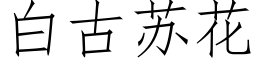 白古苏花